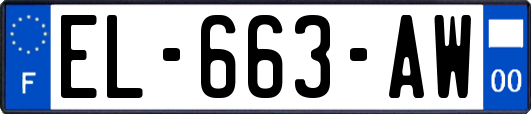 F
EL-663-AW
00